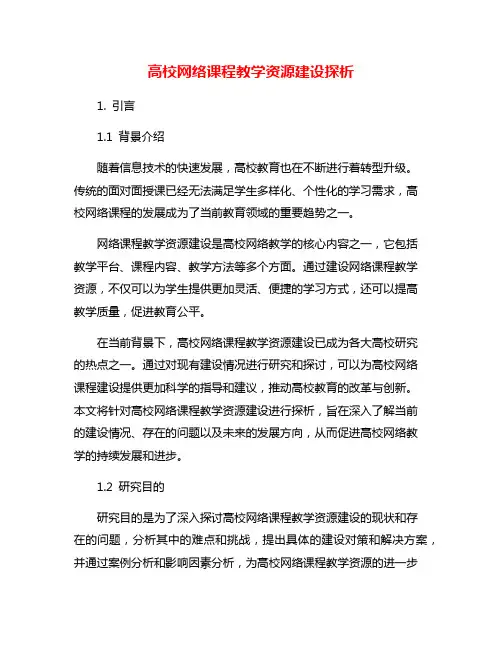 高校网络课程教学资源建设探析

1. 引言

1.1 背景介绍

随着信息技术的快速发展，高校教育也在不断进行着转型升级。传统的面对面授课已经无法满足学生多样化、个性化的学习需求，高校网络课程的发展成为了当前教育领域的重要趋势之一。

网络课程教学资源建设是高校网络教学的核心内容之一，它包括教学平台、课程内容、教学方法等多个方面。通过建设网络课程教学资源，不仅可以为学生提供更加灵活、便捷的学习方式，还可以提高教学质量，促进教育公平。

在当前背景下，高校网络课程教学资源建设已成为各大高校研究的热点之一。通过对现有建设情况进行研究和探讨，可以为高校网络课程建设提供更加科学的指导和建议，推动高校教育的改革与创新。本文将针对高校网络课程教学资源建设进行探析，旨在深入了解当前的建设情况、存在的问题以及未来的发展方向，从而促进高校网络教学的持续发展和进步。

1.2 研究目的

研究目的是为了深入探讨高校网络课程教学资源建设的现状和存在的问题，分析其中的难点和挑战，提出具体的建设对策和解决方案，并通过案例分析和影响因素分析，为高校网络课程教学资源的进一步